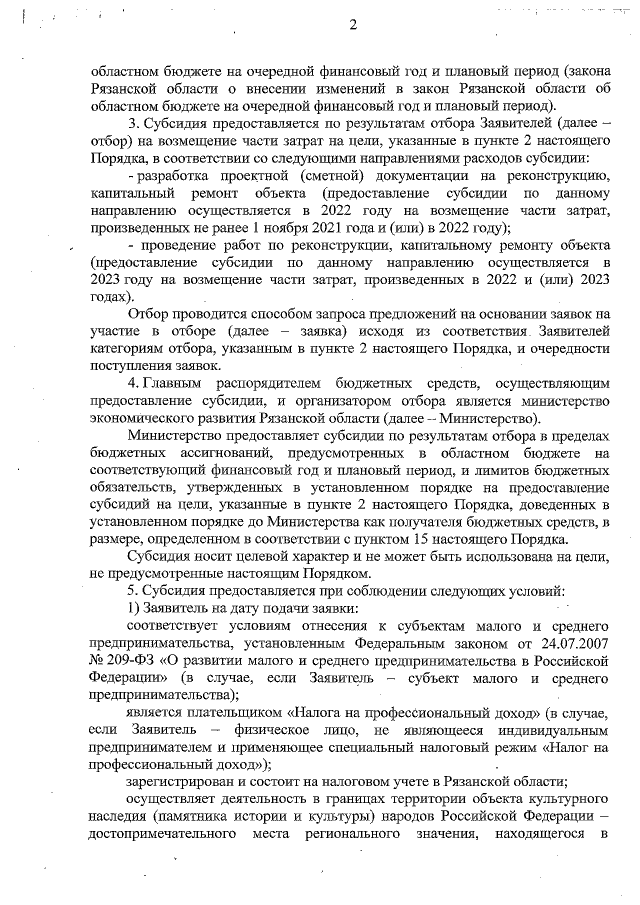 2

областном бюджете на очередной финансовый год и плановый период (закона Рязанской области о внесении изменений в закон Рязанской области об областном бюджете на очередной финансовый год и плановый период).

3. Субсидия предоставляется по результатам отбора Заявителей (далее – отбор) на возмещение части затрат на цели, указанные в пункте 2 настоящего Порядка, в соответствии со следующими направлениями расходов субсидии:

- разработка проектной (сметной) документации на реконструкцию, капитальный ремонт объекта (предоставление субсидии по данному направлению осуществляется в 2022 году на возмещение части затрат, произведенных не ранее 1 ноября 2021 года и (или) в 2022 году);

- проведение работ по реконструкции, капитальному ремонту объекта (предоставление субсидии по данному направлению осуществляется в 2023 году на возмещение части затрат, произведенных в 2022 и (или) 2023 годах).

Отбор проводится способом запроса предложений на основании заявок на участие в отборе (далее – заявка) исходя из соответствия Заявителей категориям отбора, указанным в пункте 2 настоящего Порядка, и очередности поступления заявок.

4. Главным распорядителем бюджетных средств, осуществляющим предоставление субсидии, и организатором отбора является министерство экономического развития Рязанской области (далее – Министерство).

Министерство предоставляет субсидии по результатам отбора в пределах бюджетных ассигнований, предусмотренных в областном бюджете на соответствующий финансовый год и плановый период, и лимитов бюджетных обязательств, утвержденных в установленном порядке на предоставление субсидий на цели, указанные в пункте 2 настоящего Порядка, доведенных в установленном порядке до Министерства как получателя бюджетных средств, в размере, определенном в соответствии с пунктом 15 настоящего Порядка.

Субсидия носит целевой характер и не может быть использована на цели, не предусмотренные настоящим Порядком.

5. Субсидия предоставляется при соблюдении следующих условий:

1) Заявитель на дату подачи заявки:

соответствует условиям отнесения к субъектам малого и среднего предпринимательства, установленным Федеральным законом от 24.07.2007 № 209-ФЗ «О развитии малого и среднего предпринимательства в Российской Федерации» (в случае, если Заявитель – субъект малого и среднего предпринимательства);

является плательщиком «Налога на профессиональный доход» (в случае, если Заявитель – физическое лицо, не являющееся индивидуальным предпринимателем и применяющее специальный налоговый режим «Налог на профессиональный доход»);

зарегистрирован и состоит на налоговом учете в Рязанской области;

осуществляет деятельность в границах территории объекта культурного наследия (памятника истории и культуры) народов Российской Федерации – достопримечательного места регионального значения, находящегося в